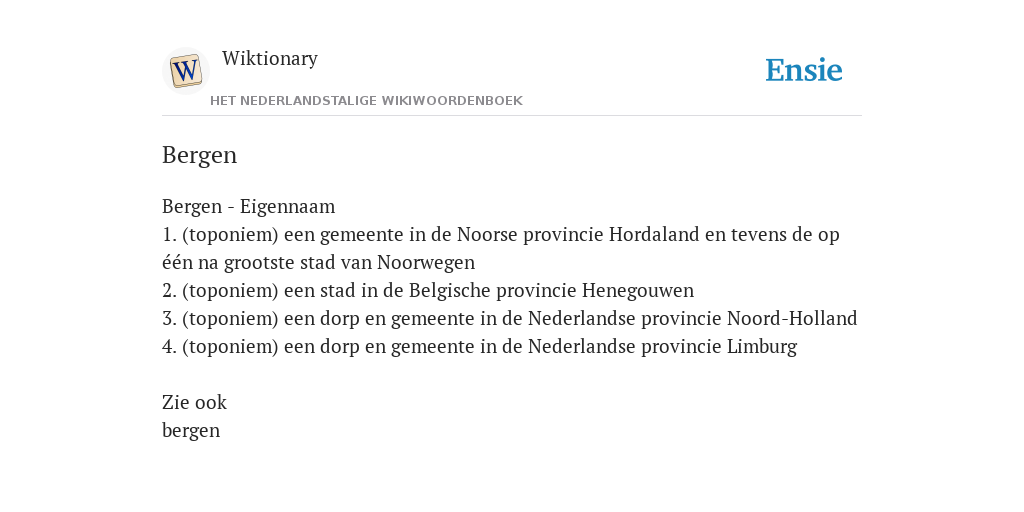 W
Wiktionary
HET NEDERLANDSTALIGE WIKIWOORDENBOEK
Ensie

Bergen

Bergen - Eigennaam
1. (toponiem) een gemeente in de Noorse provincie Hordaland en tevens de op één na grootste stad van Noorwegen
2. (toponiem) een stad in de Belgische provincie Henegouwen
3. (toponiem) een dorp en gemeente in de Nederlandse provincie Noord-Holland
4. (toponiem) een dorp en gemeente in de Nederlandse provincie Limburg

Zie ook
bergen